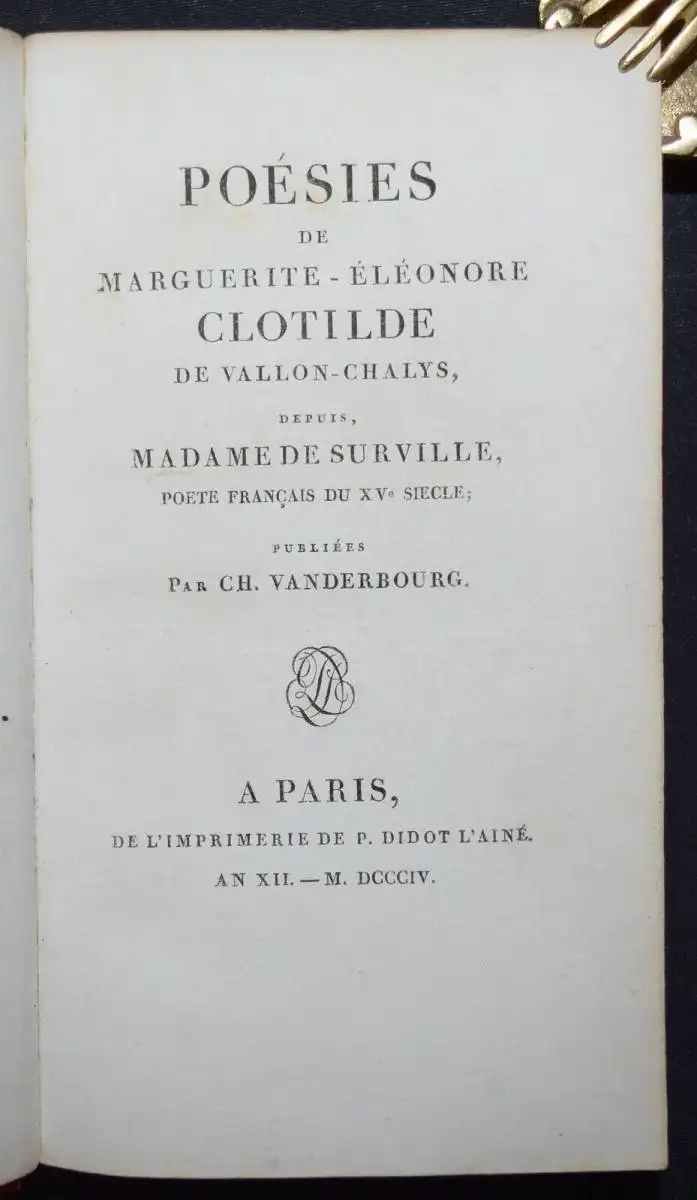 POÉSIES
DE
MARGUERITE-ÉLÉONORE
CLOTILDE
DE VALLON-CHALYS,
DEPUIS,
MADAME DE SURVILLE,
POETE FRANÇAIS DU XVe SIECLE;
PUBLIÉES
PAR CH. VANDERBOURG.

A PARIS,
DE L'IMPRIMERIE DE P. DIDOT L'AINÉ.
AN XII. — M. DCCCIV.